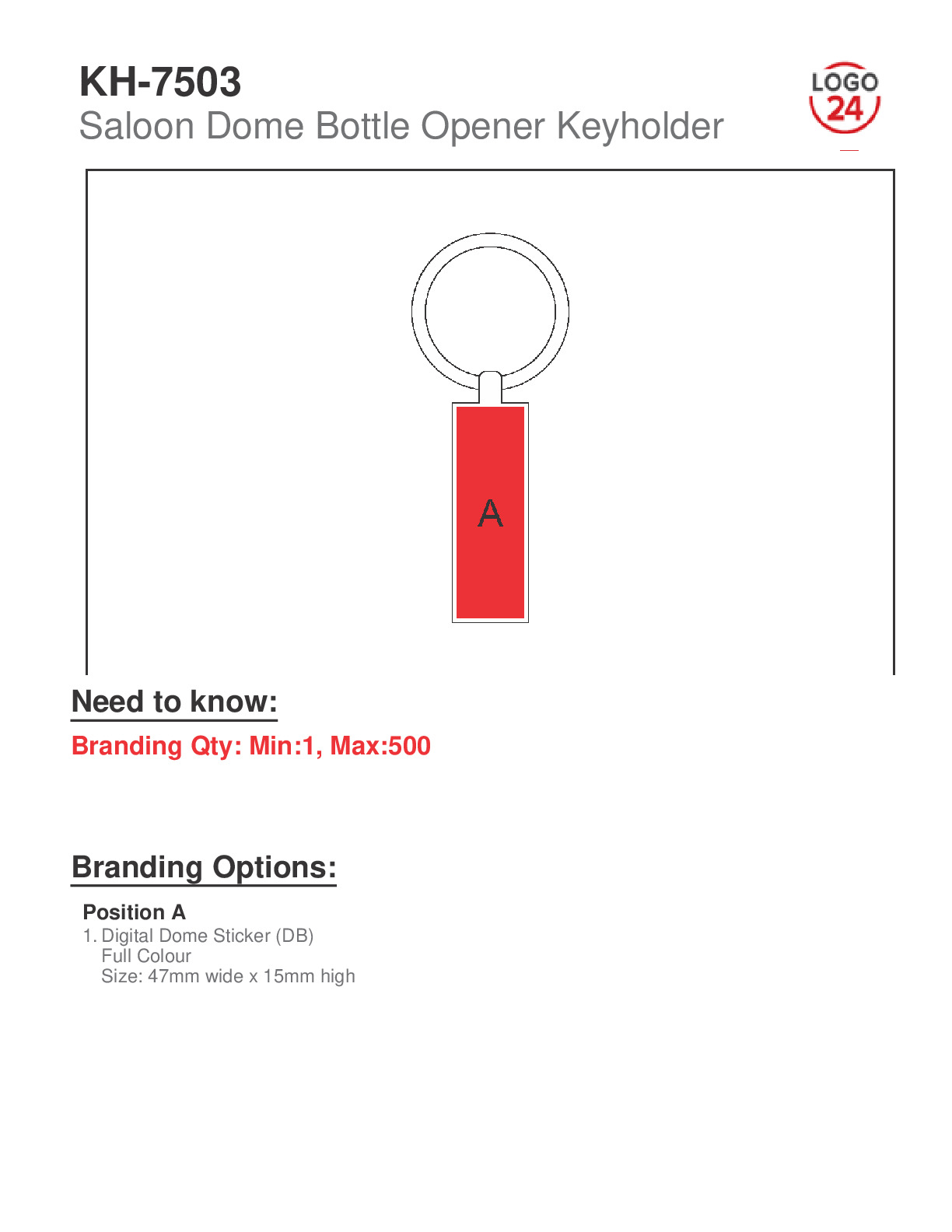 KH-7503
Saloon Dome Bottle Opener Keyholder

LOGO 24

A

Need to know:

Branding Qty: Min:1, Max:500

Branding Options:

Position A
1. Digital Dome Sticker (DB)
Full Colour
Size: 47mm wide x 15mm high